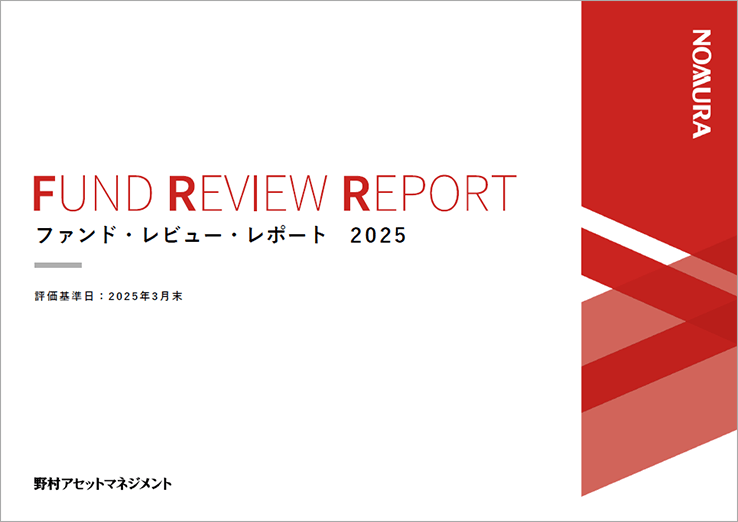 NOMURA

FUND REVIEW REPORT
ファンド・レビュー・レポート　2025

評価基準日：2025年3月末

野村アセットマネジメント